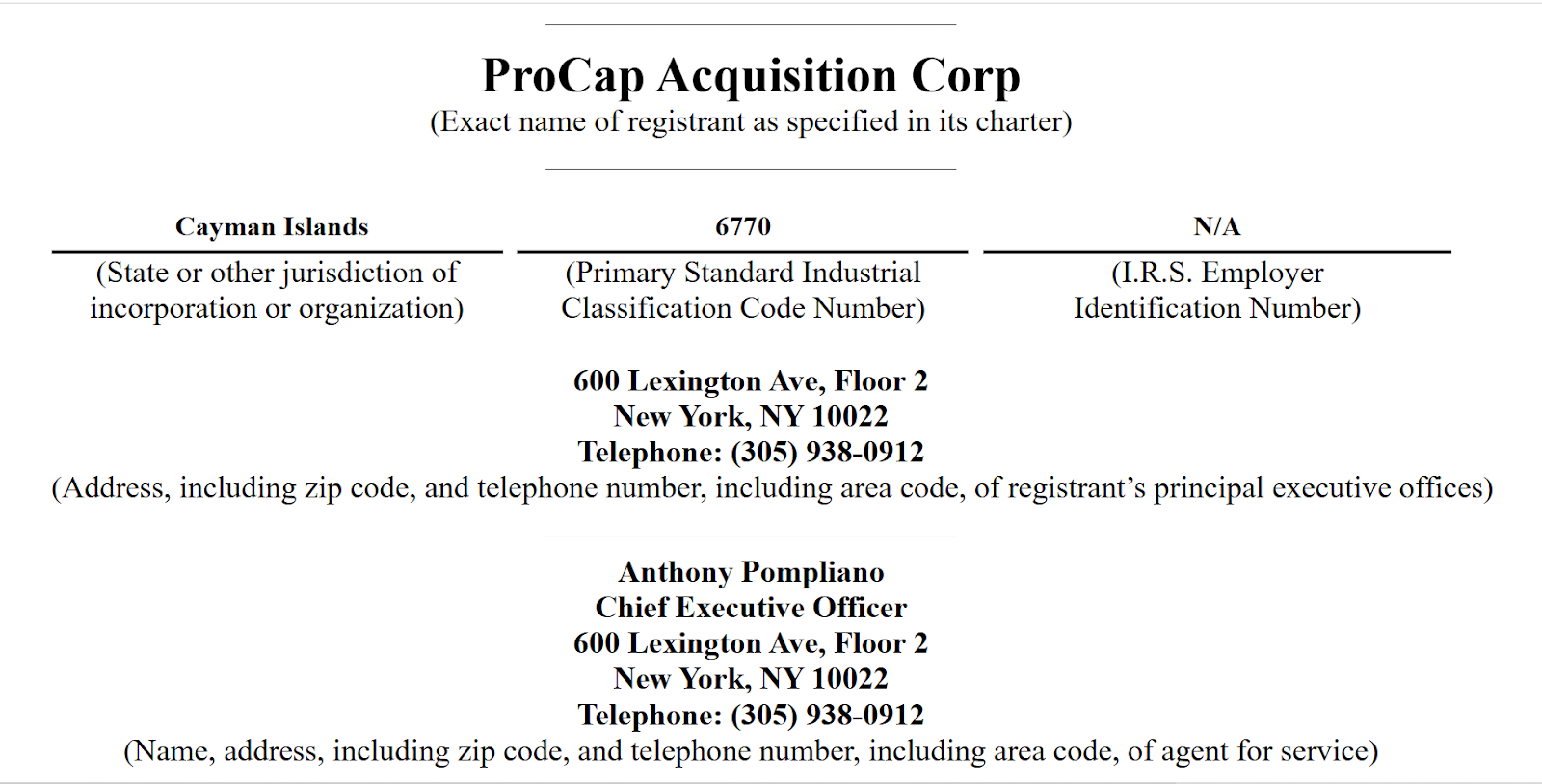 ProCap Acquisition Corp
(Exact name of registrant as specified in its charter)

| Cayman Islands | 6770 | N/A |
|---|---|---|
| (State or other jurisdiction of incorporation or organization) | (Primary Standard Industrial Classification Code Number) | (I.R.S. Employer Identification Number) |

600 Lexington Ave, Floor 2
New York, NY 10022
Telephone: (305) 938-0912
(Address, including zip code, and telephone number, including area code, of registrant's principal executive offices)

Anthony Pompliano
Chief Executive Officer
600 Lexington Ave, Floor 2
New York, NY 10022
Telephone: (305) 938-0912
(Name, address, including zip code, and telephone number, including area code, of agent for service)